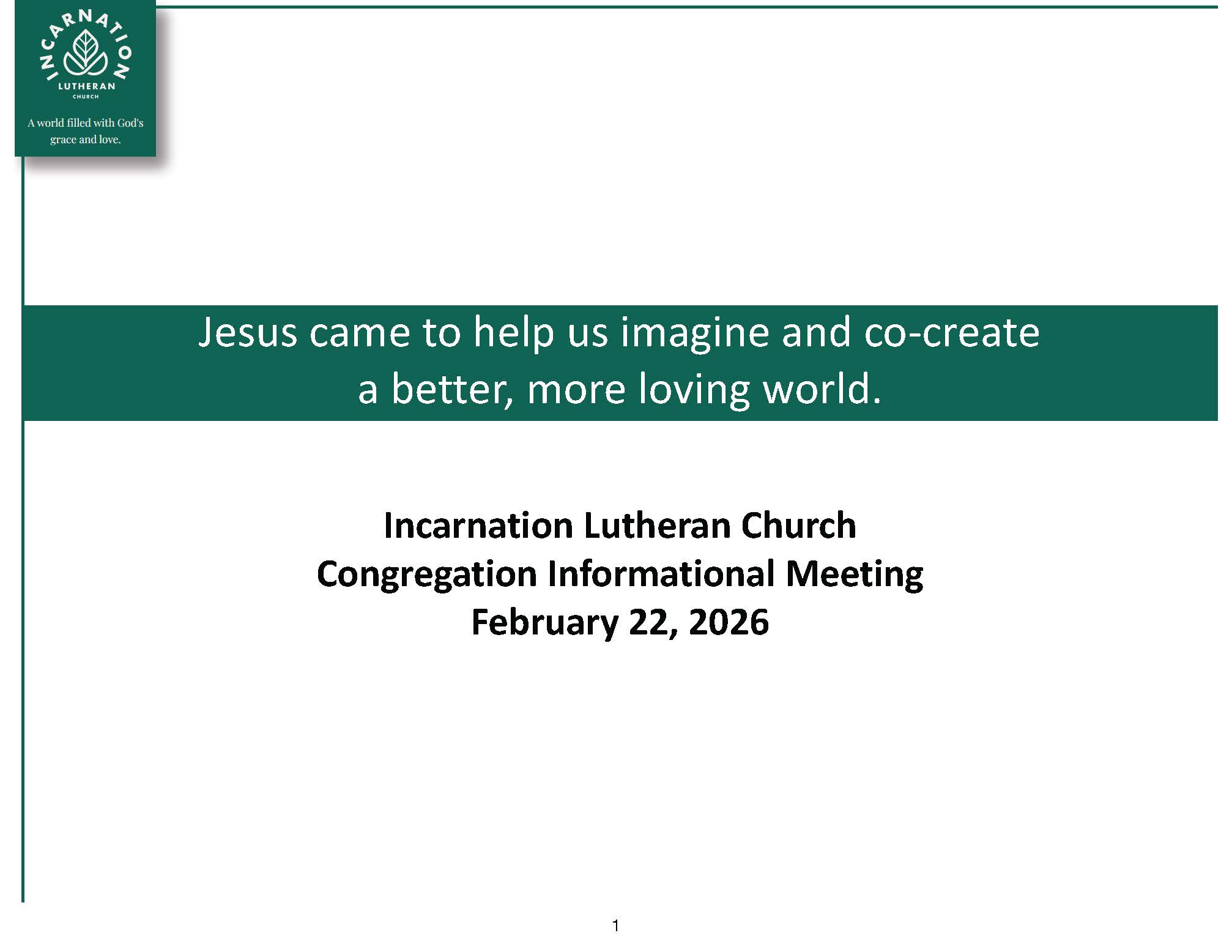 INCARNATION
LUTHERAN
CHURCH

A world filled with God's grace and love.

Jesus came to help us imagine and co-create a better, more loving world.

Incarnation Lutheran Church
Congregation Informational Meeting
February 22, 2026

1